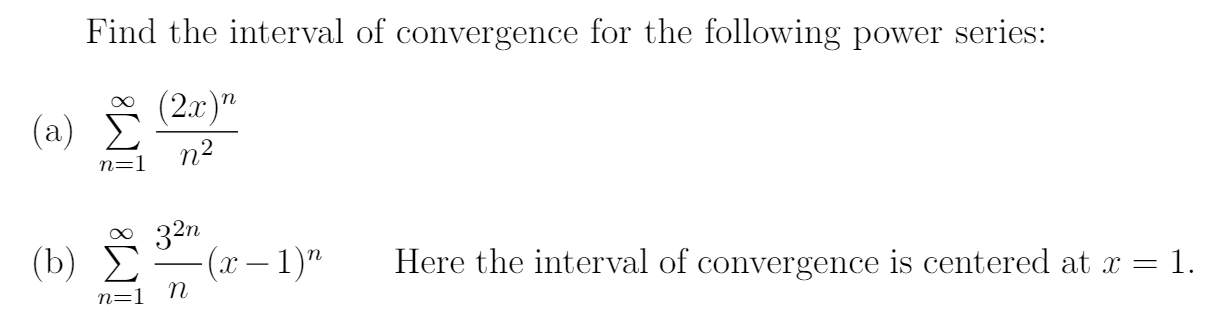 Find the interval of convergence for the following power series:

(a) $\sum_{n=1}^{\infty} \frac{(2x)^n}{n^2}$

(b) $\sum_{n=1}^{\infty} \frac{3^{2n}}{n}(x-1)^n$ Here the interval of convergence is centered at $x = 1$.